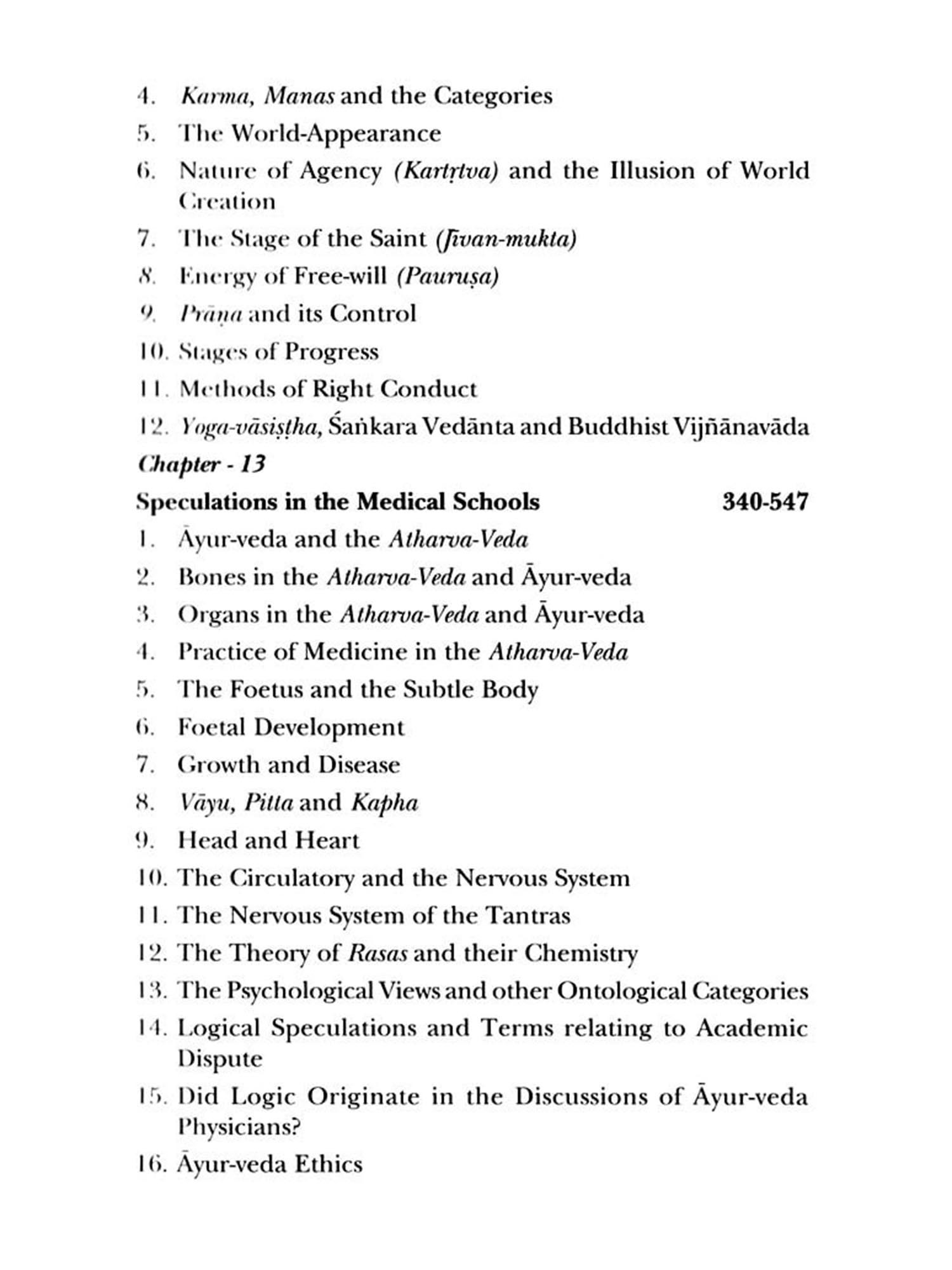 4. Karma, Manas and the Categories
5. The World-Appearance
6. Nature of Agency (Kartṛtva) and the Illusion of World Creation
7. The Stage of the Saint (Jīvan-mukta)
8. Energy of Free-will (Pauruṣa)
9. Prāṇa and its Control
10. Stages of Progress
11. Methods of Right Conduct
12. Yoga-vāsiṣṭha, Śaṅkara Vedānta and Buddhist Vijñānavāda

Chapter - 13
Speculations in the Medical Schools 340-547
1. Āyur-veda and the Atharva-Veda
2. Bones in the Atharva-Veda and Āyur-veda
3. Organs in the Atharva-Veda and Āyur-veda
4. Practice of Medicine in the Atharva-Veda
5. The Foetus and the Subtle Body
6. Foetal Development
7. Growth and Disease
8. Vāyu, Pitta and Kapha
9. Head and Heart
10. The Circulatory and the Nervous System
11. The Nervous System of the Tantras
12. The Theory of Rasas and their Chemistry
13. The Psychological Views and other Ontological Categories
14. Logical Speculations and Terms relating to Academic Dispute
15. Did Logic Originate in the Discussions of Āyur-veda Physicians?
16. Āyur-veda Ethics